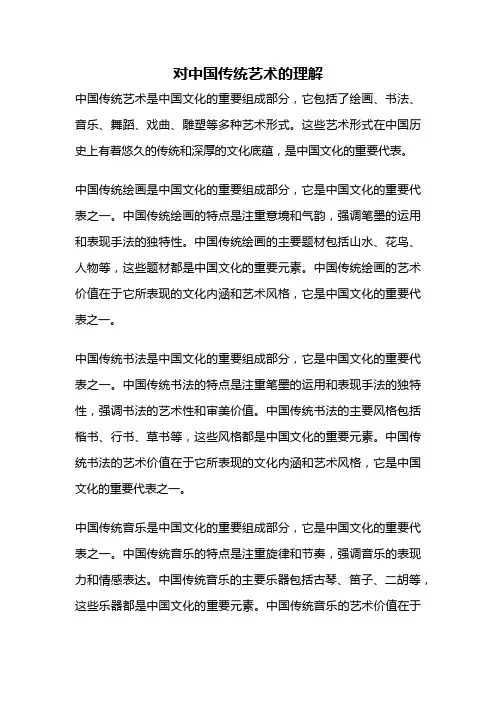 对中国传统艺术的理解

中国传统艺术是中国文化的重要组成部分，它包括了绘画、书法、音乐、舞蹈、戏曲、雕塑等多种艺术形式。这些艺术形式在中国历史上有着悠久的传统和深厚的文化底蕴，是中国文化的重要代表。

中国传统绘画是中国文化的重要组成部分，它是中国文化的重要代表之一。中国传统绘画的特点是注重意境和气韵，强调笔墨的运用和表现手法的独特性。中国传统绘画的主要题材包括山水、花鸟、人物等，这些题材都是中国文化的重要元素。中国传统绘画的艺术价值在于它所表现的文化内涵和艺术风格，它是中国文化的重要代表之一。

中国传统书法是中国文化的重要组成部分，它是中国文化的重要代表之一。中国传统书法的特点是注重笔墨的运用和表现手法的独特性，强调书法的艺术性和审美价值。中国传统书法的主要风格包括楷书、行书、草书等，这些风格都是中国文化的重要元素。中国传统书法的艺术价值在于它所表现的文化内涵和艺术风格，它是中国文化的重要代表之一。

中国传统音乐是中国文化的重要组成部分，它是中国文化的重要代表之一。中国传统音乐的特点是注重旋律和节奏，强调音乐的表现力和情感表达。中国传统音乐的主要乐器包括古琴、笛子、二胡等，这些乐器都是中国文化的重要元素。中国传统音乐的艺术价值在于